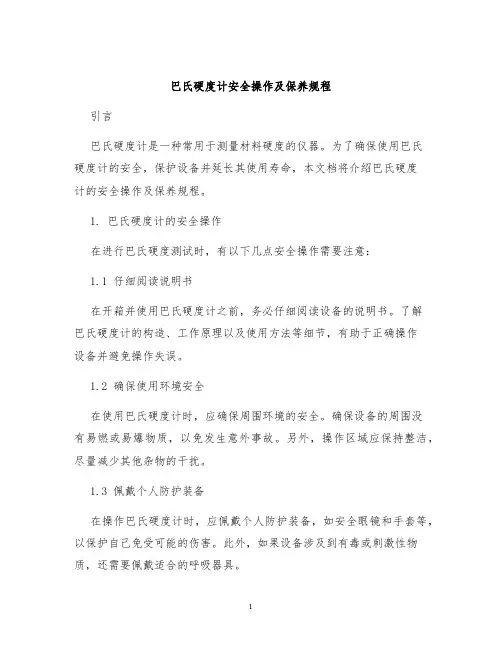 巴氏硬度计安全操作及保养规程

引言

巴氏硬度计是一种常用于测量材料硬度的仪器。为了确保使用巴氏硬度计的安全，保护设备并延长其使用寿命，本文档将介绍巴氏硬度计的安全操作及保养规程。

1. 巴氏硬度计的安全操作

在进行巴氏硬度测试时，有以下几点安全操作需要注意：

1.1 仔细阅读说明书

在开箱并使用巴氏硬度计之前，务必仔细阅读设备的说明书。了解巴氏硬度计的构造、工作原理以及使用方法等细节，有助于正确操作设备并避免操作失误。

1.2 确保使用环境安全

在使用巴氏硬度计时，应确保周围环境的安全。确保设备的周围没有易燃或易爆物质，以免发生意外事故。另外，操作区域应保持整洁，尽量减少其他杂物的干扰。

1.3 佩戴个人防护装备

在操作巴氏硬度计时，应佩戴个人防护装备，如安全眼镜和手套等，以保护自己免受可能的伤害。此外，如果设备涉及到有毒或刺激性物质，还需要佩戴适合的呼吸器具。

1